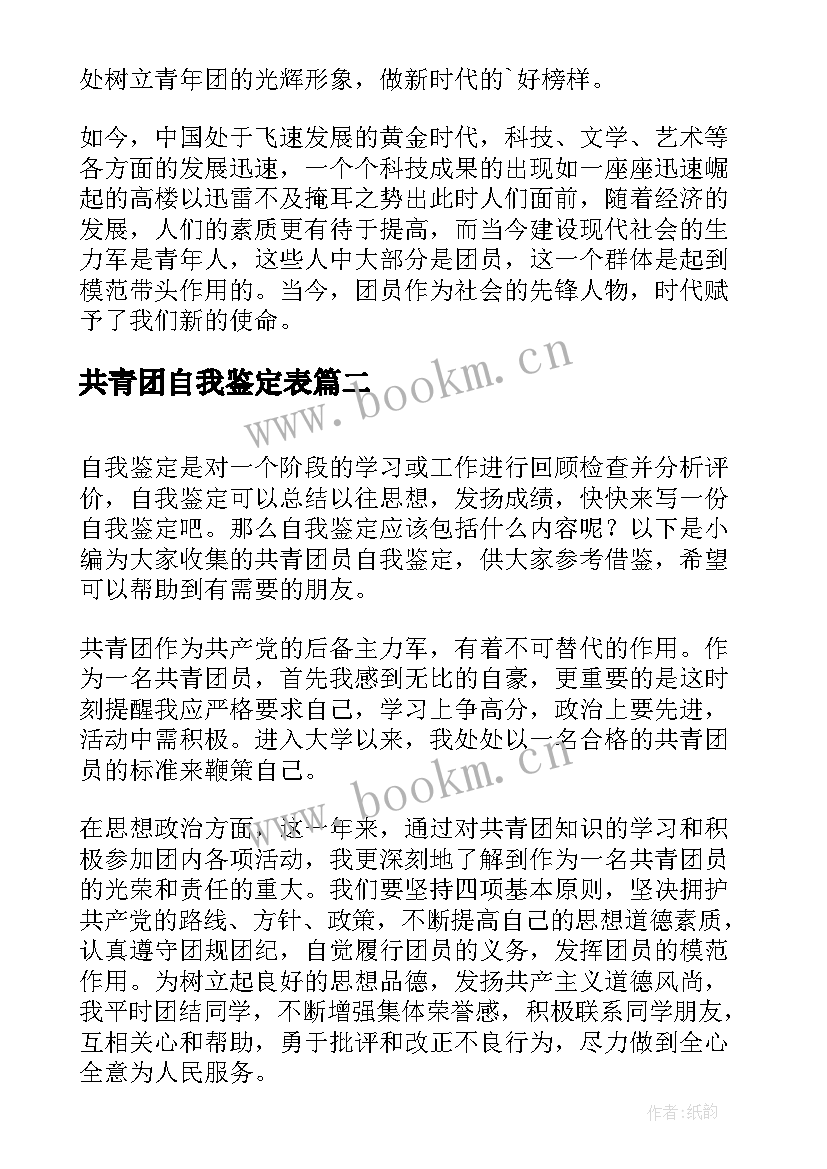 处树立青年团的光辉形象，做新时代的`好榜样。

如今，中国处于飞速发展的黄金时代，科技、文学、艺术等各方面的发展迅速，一个个科技成果的出现如一座座迅速崛起的高楼以迅雷不及掩耳之势出此时人们面前，随着经济的发展，人们的素质更有待于提高，而当今建设现代社会的生力军是青年人，这些人中大部分是团员，这一个群体是起到模范带头作用的。当今，团员作为社会的先锋人物，时代赋予了我们新的使命。

共青团自我鉴定表篇二

www.bookm.cn

自我鉴定是对一个阶段的学习或工作进行回顾检查并分析评价，自我鉴定可以总结以往思想，发扬成绩，快快来写一份自我鉴定吧。那么自我鉴定应该包括什么内容呢？以下是小编为大家收集的共青团员自我鉴定，供大家参考借鉴，希望可以帮助到有需要的朋友。

共青团作为共产党的后备主力军，有着不可替代的作用。作为一名共青团员，首先我感到无比的自豪，更重要的是这时刻提醒我应严格要求自己，学习上争高分，政治上要先进，活动中需积极。进入大学以来，我处处以一名合格的共青团员的标准来鞭策自己。

www.bookm.cn

在思想政治方面，这一年来，通过对共青团知识的学习和积极参加团内各项活动，我更深刻地了解到作为一名共青团员的光荣和责任的重大。我们要坚持四项基本原则，坚决拥护共产党的路线、方针、政策，不断提高自己的思想道德素质，认真遵守团规团纪，自觉履行团员的义务，发挥团员的模范作用。为树立起良好的思想品德，发扬共产主义道德风尚，我平时团结同学，不断增强集体荣誉感，积极联系同学朋友，互相关心和帮助，勇于批评和改正不良行为，尽力做到全心全意为人民服务。

作者:纸韵